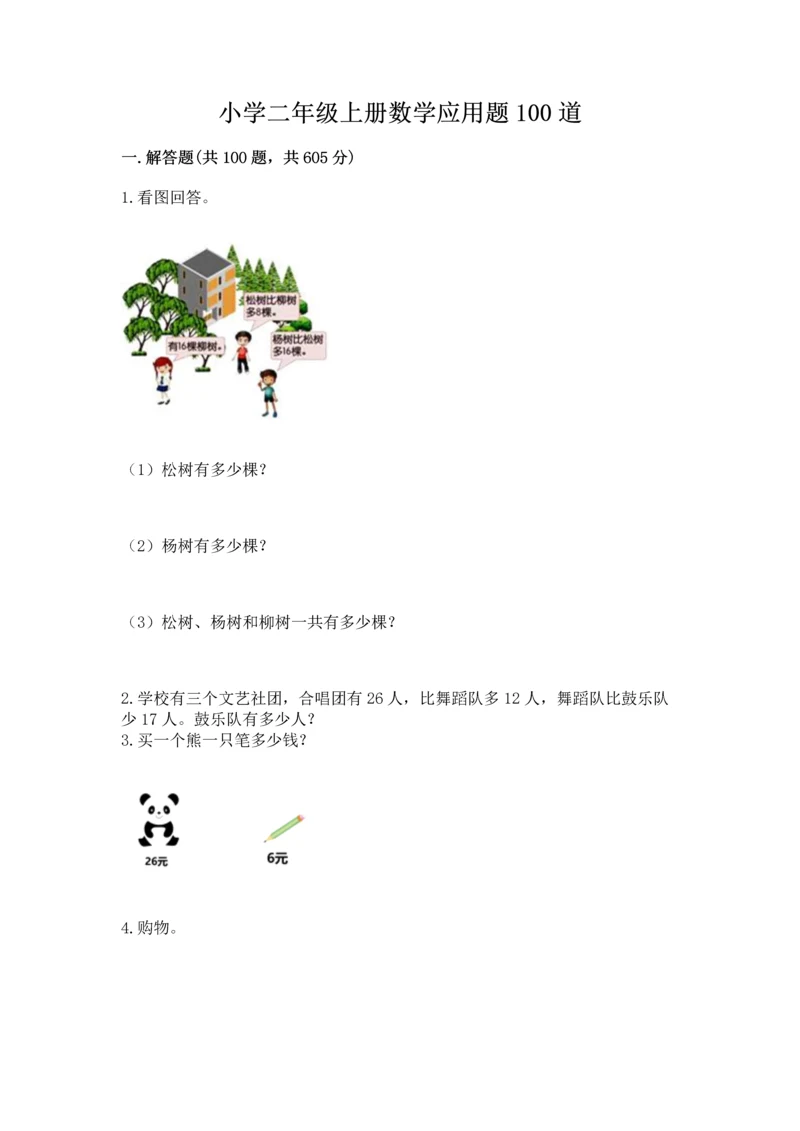 小学二年级上册数学应用题100道

一.解答题(共100题，共605分)

1.看图回答。

松树比柳树多8棵。

有16棵柳树。

杨树比松树多16棵。

（1）松树有多少棵？

（2）杨树有多少棵？

（3）松树、杨树和柳树一共有多少棵？

2.学校有三个文艺社团，合唱团有26人，比舞蹈队多12人，舞蹈队比鼓乐队少17人。鼓乐队有多少人？

3.买一个熊一只笔多少钱？

26元

6元

4.购物。